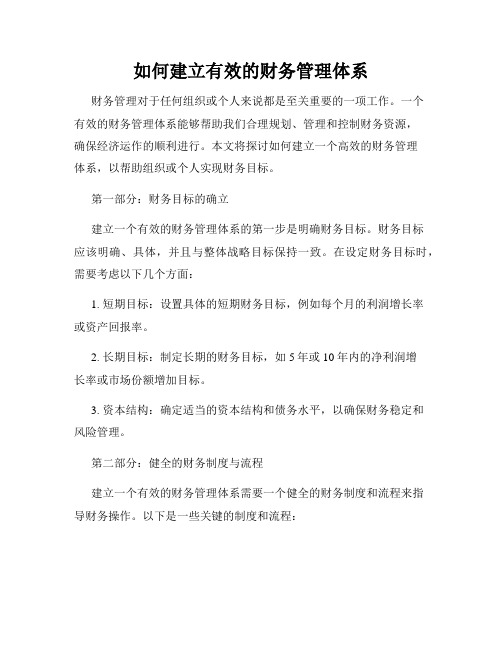 如何建立有效的财务管理体系

财务管理对于任何组织或个人来说都是至关重要的一项工作。一个有效的财务管理体系能够帮助我们合理规划、管理和控制财务资源，确保经济运作的顺利进行。本文将探讨如何建立一个高效的财务管理体系，以帮助组织或个人实现财务目标。

第一部分：财务目标的确立

建立一个有效的财务管理体系的第一步是明确财务目标。财务目标应该明确、具体，并且与整体战略目标保持一致。在设定财务目标时，需要考虑以下几个方面：

1. 短期目标：设置具体的短期财务目标，例如每个月的利润增长率或资产回报率。

2. 长期目标：制定长期的财务目标，如 5 年或 10 年内的净利润增长率或市场份额增加目标。

3. 资本结构：确定适当的资本结构和债务水平，以确保财务稳定和风险管理。

第二部分：健全的财务制度与流程

建立一个有效的财务管理体系需要一个健全的财务制度和流程来指导财务操作。以下是一些关键的制度和流程：